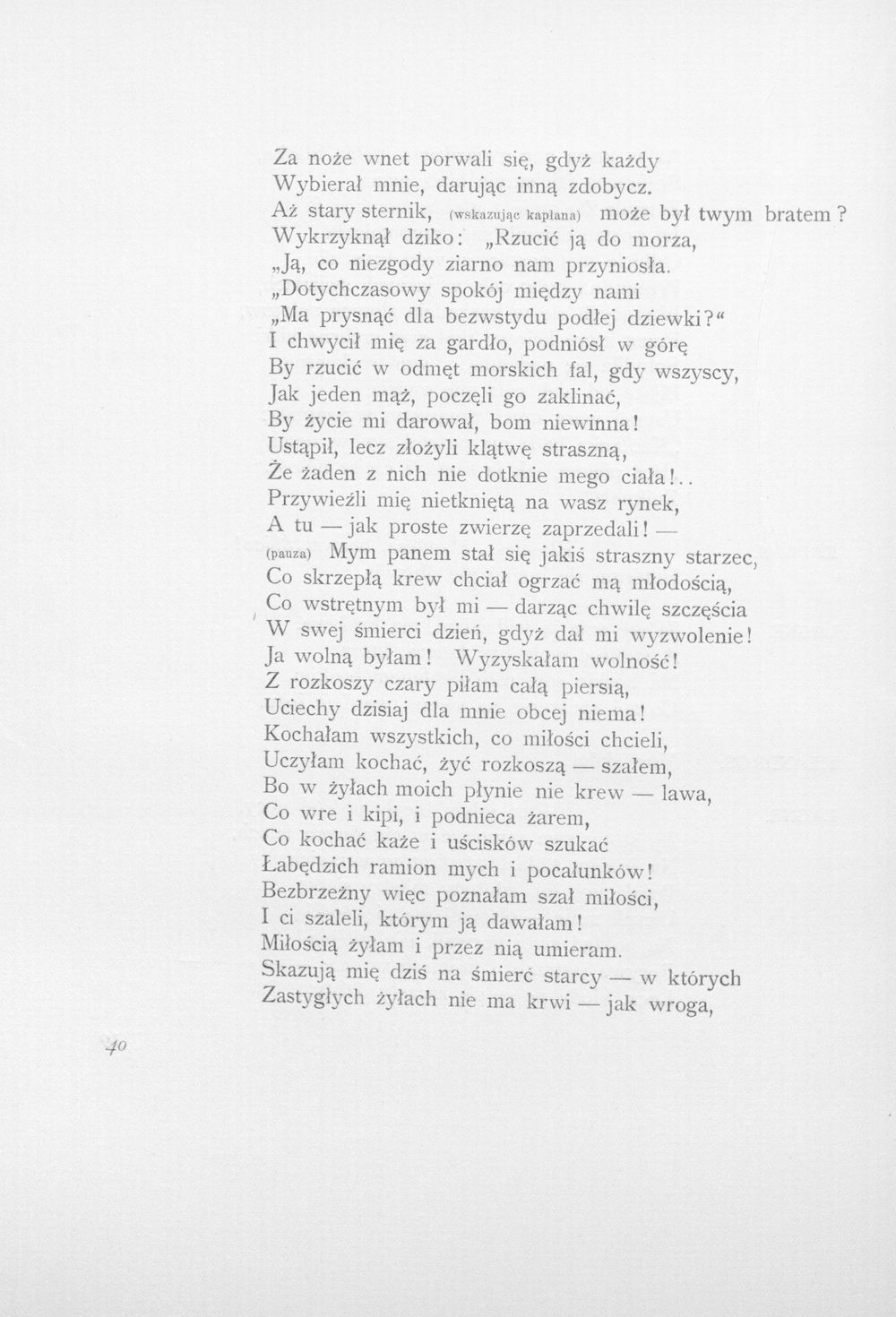 Za noże wnet porwali się, gdyż każdy
Wybierał mnie, darując inną zdobycz.
Aż stary sternik, (wskazując kapłana) może był twym bratem?
Wykrzyknął dziko: „Rzucić ją do morza,
„Ją, co niezgody ziarno nam przyniosła.
„Dotychczasowy spokój między nami
„Ma prysnąć dla bezwstydu podłej dziewki?“
I chwycił mię za gardło, podniósł w górę
By rzucić w odmęt morskich fal, gdy wszyscy,
Jak jeden mąż, poczęli go zaklinać,
By życie mi darował, bom niewinna!
Ustąpił, lecz złożyli klątwę straszną,
Że żaden z nich nie dotknie mego ciała!..
Przywieźli mię nietkniętą na wasz rynek,
A tu — jak proste zwierzę zaprzedali! —
(pauza) Mym panem stał się jakiś straszny starzec,
Co skrzepłą krew chciał ogrzać mą młodością,
Co wstrętnym był mi — darząc chwilę szczęścia
W swej śmierci dzień, gdyż dał mi wyzwolenie!
Ja wolną byłam! Wyzyskałam wolność!
Z rozkoszy czary piłam całą piersią,
Uciechy dzisiaj dla mnie obcej niema!
Kochałam wszystkich, co miłości chcieli,
Uczyłam kochać, żyć rozkoszą — szałem,
Bo w żyłach moich płynie nie krew — lawa,
Co wre i kipi, i podnieca żarem,
Co kochać każe i uścisków szukać
Łabędzich ramion mych i pocałunków!
Bezbrzeżny więc poznałam szał miłości,
I ci szaleli, którym ją dawałam!
Miłością żyłam i przez nią umieram.
Skazują mię dziś na śmierć starcy — w których
Zastygłych żyłach nie ma krwi — jak wroga,

40